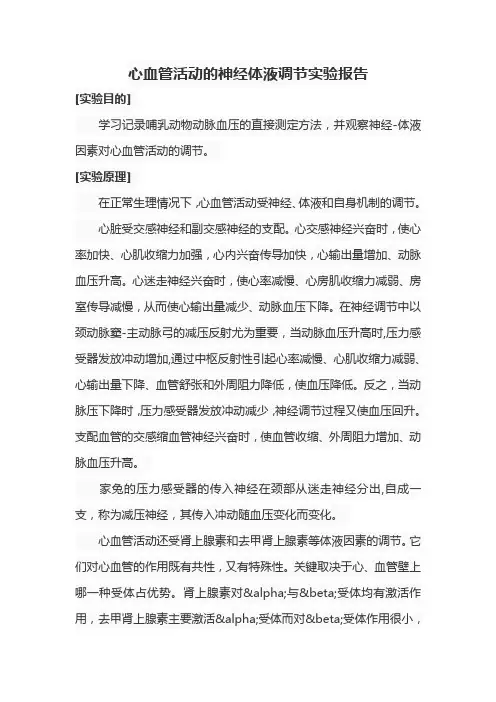 心血管活动的神经体液调节实验报告

[实验目的]

学习记录哺乳动物动脉血压的直接测定方法，并观察神经-体液因素对心血管活动的调节。

[实验原理]

在正常生理情况下，心血管活动受神经、体液和自身机制的调节。

心脏受交感神经和副交感神经的支配。心交感神经兴奋时，使心率加快、心肌收缩力加强，心内兴奋传导加快，心输出量增加、动脉血压升高。心迷走神经兴奋时，使心率减慢、心房肌收缩力减弱、房室传导减慢，从而使心输出量减少、动脉血压下降。在神经调节中以颈动脉窦-主动脉弓的减压反射尤为重要，当动脉血压升高时,压力感受器发放冲动增加,通过中枢反射性引起心率减慢、心肌收缩力减弱、心输出量下降、血管舒张和外周阻力降低，使血压降低。反之，当动脉压下降时，压力感受器发放冲动减少，神经调节过程又使血压回升。支配血管的交感缩血管神经兴奋时，使血管收缩、外周阻力增加、动脉血压升高。

家兔的压力感受器的传入神经在颈部从迷走神经分出,自成一支，称为减压神经，其传入冲动随血压变化而变化。

心血管活动还受肾上腺素和去甲肾上腺素等体液因素的调节。它们对心血管的作用既有共性，又有特殊性。关键取决于心、血管壁上哪一种受体占优势。肾上腺素对&alpha;与&beta;受体均有激活作用，去甲肾上腺素主要激活&alpha;受体而对&beta;受体作用很小，